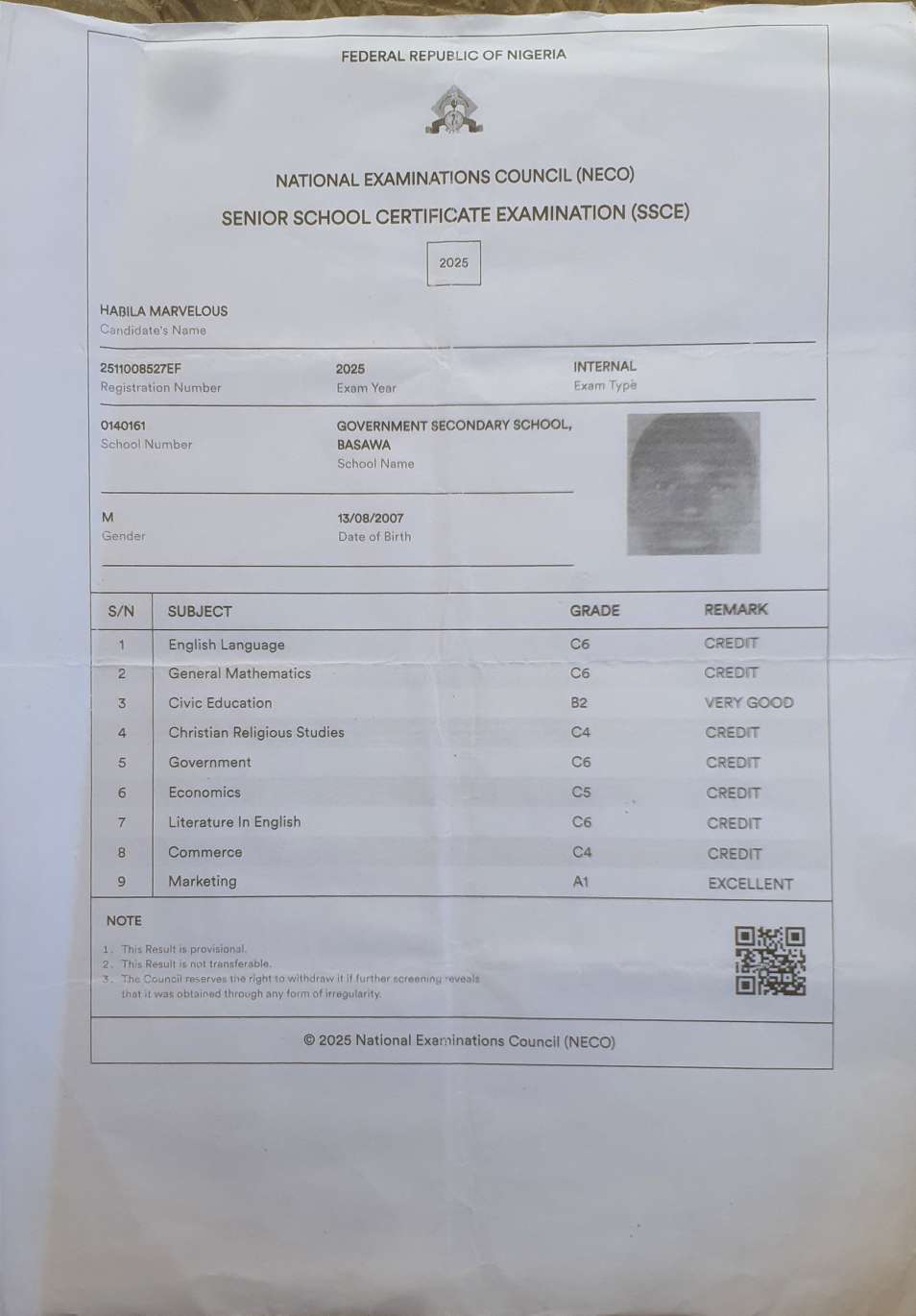 FEDERAL REPUBLIC OF NIGERIA

NATIONAL EXAMINATIONS COUNCIL (NECO)

SENIOR SCHOOL CERTIFICATE EXAMINATION (SSCE)

2025

HABILA MARVELOUS
Candidate's Name

2511008527EF
Registration Number

2025
Exam Year

INTERNAL
Exam Type

0140161
School Number

GOVERNMENT SECONDARY SCHOOL, BASAWA
School Name

M
Gender

13/08/2007
Date of Birth

| S/N | SUBJECT | GRADE | REMARK |
|---|---|---|---|
| 1 | English Language | C6 | CREDIT |
| 2 | General Mathematics | C6 | CREDIT |
| 3 | Civic Education | B2 | VERY GOOD |
| 4 | Christian Religious Studies | C4 | CREDIT |
| 5 | Government | C6 | CREDIT |
| 6 | Economics | C5 | CREDIT |
| 7 | Literature In English | C6 | CREDIT |
| 8 | Commerce | C4 | CREDIT |
| 9 | Marketing | A1 | EXCELLENT |

NOTE

1. This Result is provisional.
2. This Result is not transferable.
3. The Council reserves the right to withdraw it if further screening reveals that it was obtained through any form of irregularity.

© 2025 National Examinations Council (NECO)